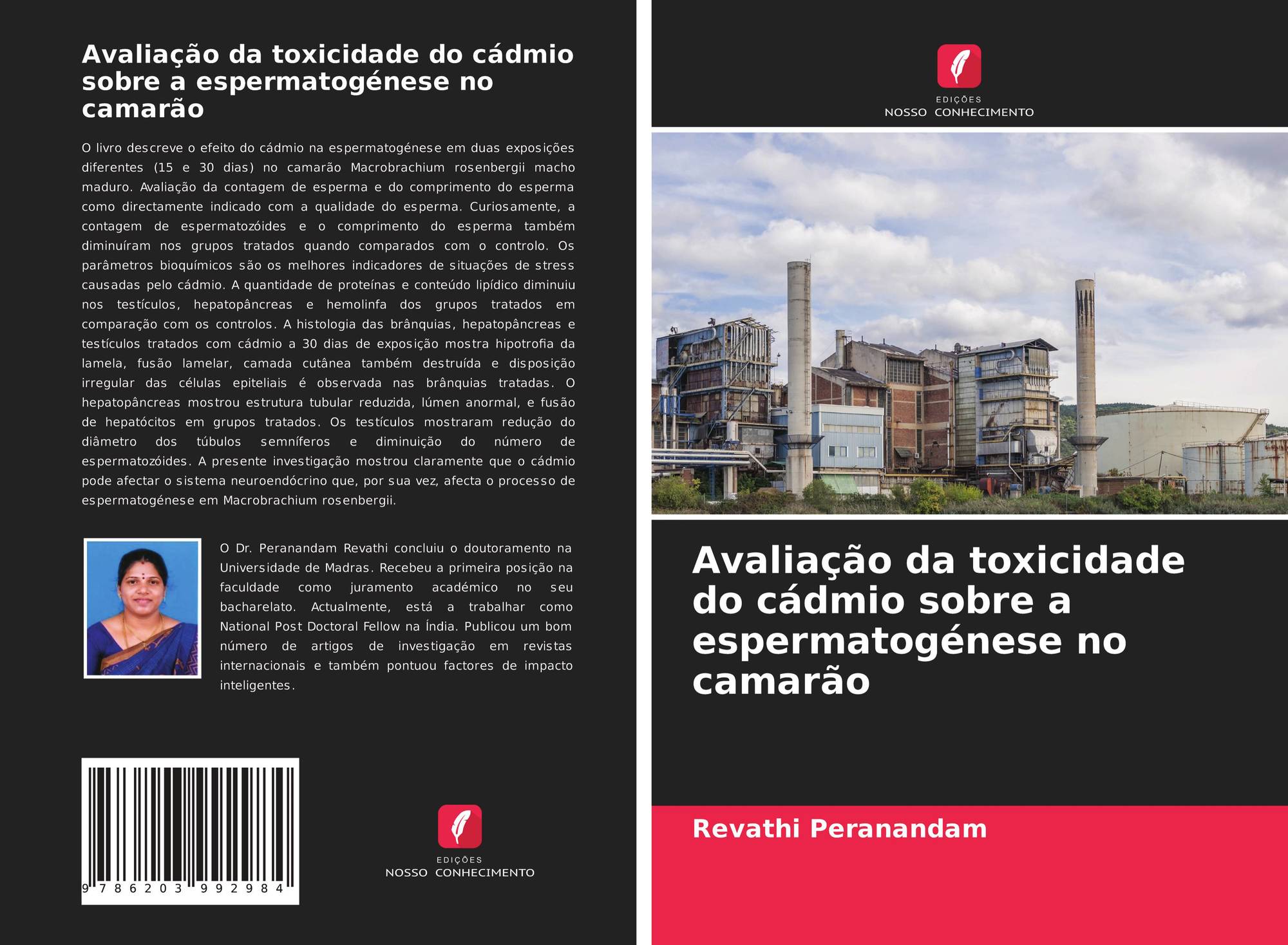 Avaliação da toxicidade do cádmio sobre a espermatogénese no camarão

O livro descreve o efeito do cádmio na espermatogénese em duas exposições diferentes (15 e 30 dias) no camarão Macrobrachium rosenbergii macho maduro. Avaliação da contagem de esperma e do comprimento do esperma como directamente indicado com a qualidade do esperma. Curiosamente, a contagem de espermatozóides e o comprimento do esperma também diminuíram nos grupos tratados quando comparados com o controlo. Os parâmetros bioquímicos são os melhores indicadores de situações de stress causadas pelo cádmio. A quantidade de proteínas e conteúdo lipídico diminuiu nos testículos, hepatopâncreas e hemolinfa dos grupos tratados em comparação com os controlos. A histologia das brânquias, hepatopâncreas e testículos tratados com cádmio a 30 dias de exposição mostra hipotrofia da lamela, fusão lamelar, camada cutânea também destruída e disposição irregular das células epiteliais é observada nas brânquias tratadas. O hepatopâncreas mostrou estrutura tubular reduzida, lúmen anormal, e fusão de hepatócitos em grupos tratados. Os testículos mostraram redução do diâmetro dos túbulos semníferos e diminuição do número de espermatozóides. A presente investigação mostrou claramente que o cádmio pode afectar o sistema neuroendócrino que, por sua vez, afecta o processo de espermatogénese em Macrobrachium rosenbergii.

O Dr. Peranandam Revathi concluiu o doutoramento na Universidade de Madras. Recebeu a primeira posição na faculdade como juramento académico no seu bacharelato. Actualmente, está a trabalhar como National Post Doctoral Fellow na Índia. Publicou um bom número de artigos de investigação em revistas internacionais e também pontuou factores de impacto inteligentes.

9 786203 992984

EDIÇÕES
NOSSO CONHECIMENTO

EDIÇÕES
NOSSO CONHECIMENTO

Avaliação da toxicidade do cádmio sobre a espermatogénese no camarão

Revathi Peranandam